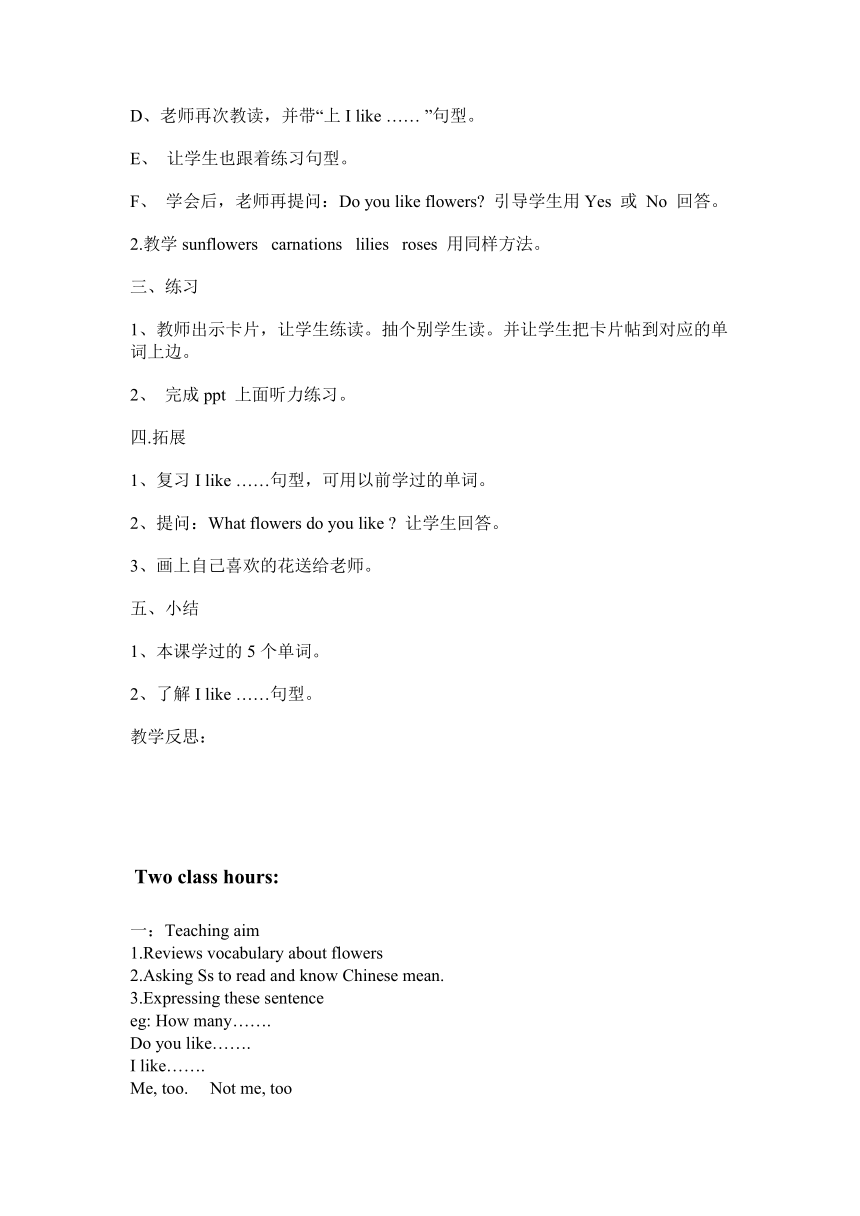 D、老师再次教读，并带“上 I like …… ”句型。

E、 让学生也跟着练习句型。

F、 学会后，老师再提问：Do you like flowers? 引导学生用 Yes 或 No 回答。

2.教学 sunflowers carnations lilies roses 用同样方法。

三、练习

1、教师出示卡片，让学生练读。抽个别学生读。并让学生把卡片帖到对应的单词上边。

2、 完成 ppt 上面听力练习。

四.拓展

1、复习 I like ……句型，可用以前学过的单词。

2、提问：What flowers do you like ? 让学生回答。

3、画上自己喜欢的花送给老师。

五、小结

1、本课学过的 5 个单词。

2、了解 I like ……句型。

教学反思：

Two class hours:

一：Teaching aim
1.Reviews vocabulary about flowers
2.Asking Ss to read and know Chinese mean.
3.Expressing these sentence
eg: How many…….
Do you like…….
I like…….
Me, too. Not me, too